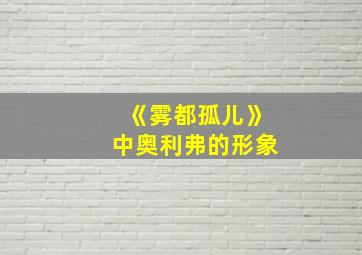 《雾都孤儿》
中奥利弗的形象